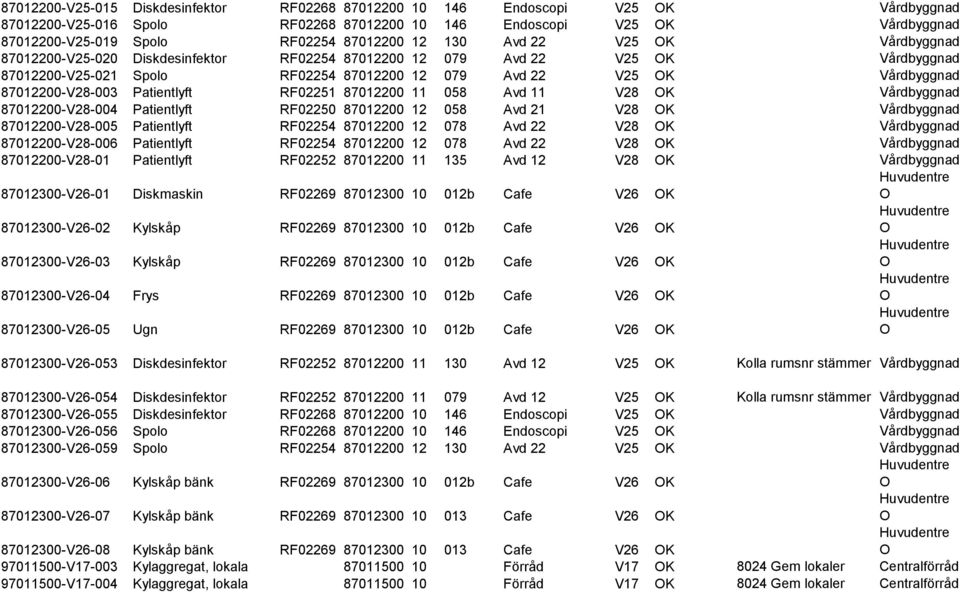 | | | | | | | | | | | |
|---|---|---|---|---|---|---|---|---|---|---|
| 87012200-V25-015 | Diskdesinfektor | RF02268 | 87012200 | 10 | 146 | Endoscopi | V25 | OK | | Vårdbyggnad |
| 87012200-V25-016 | Spolo | RF02268 | 87012200 | 10 | 146 | Endoscopi | V25 | OK | | Vårdbyggnad |
| 87012200-V25-019 | Spolo | RF02254 | 87012200 | 12 | 130 | Avd 22 | V25 | OK | | Vårdbyggnad |
| 87012200-V25-020 | Diskdesinfektor | RF02254 | 87012200 | 12 | 079 | Avd 22 | V25 | OK | | Vårdbyggnad |
| 87012200-V25-021 | Spolo | RF02254 | 87012200 | 12 | 079 | Avd 22 | V25 | OK | | Vårdbyggnad |
| 87012200-V28-003 | Patientlyft | RF02251 | 87012200 | 11 | 058 | Avd 11 | V28 | OK | | Vårdbyggnad |
| 87012200-V28-004 | Patientlyft | RF02250 | 87012200 | 12 | 058 | Avd 21 | V28 | OK | | Vårdbyggnad |
| 87012200-V28-005 | Patientlyft | RF02254 | 87012200 | 12 | 078 | Avd 22 | V28 | OK | | Vårdbyggnad |
| 87012200-V28-006 | Patientlyft | RF02254 | 87012200 | 12 | 078 | Avd 22 | V28 | OK | | Vårdbyggnad |
| 87012200-V28-01 | Patientlyft | RF02252 | 87012200 | 11 | 135 | Avd 12 | V28 | OK | | Vårdbyggnad |
| 87012300-V26-01 | Diskmaskin | RF02269 | 87012300 | 10 | 012b | Cafe | V26 | OK | | Huvudentre O |
| 87012300-V26-02 | Kylskåp | RF02269 | 87012300 | 10 | 012b | Cafe | V26 | OK | | Huvudentre O |
| 87012300-V26-03 | Kylskåp | RF02269 | 87012300 | 10 | 012b | Cafe | V26 | OK | | Huvudentre O |
| 87012300-V26-04 | Frys | RF02269 | 87012300 | 10 | 012b | Cafe | V26 | OK | | Huvudentre O |
| 87012300-V26-05 | Ugn | RF02269 | 87012300 | 10 | 012b | Cafe | V26 | OK | | Huvudentre O |
| 87012300-V26-053 | Diskdesinfektor | RF02252 | 87012200 | 11 | 130 | Avd 12 | V25 | OK | Kolla rumsnr stämmer | Vårdbyggnad |
| 87012300-V26-054 | Diskdesinfektor | RF02252 | 87012200 | 11 | 079 | Avd 12 | V25 | OK | Kolla rumsnr stämmer | Vårdbyggnad |
| 87012300-V26-055 | Diskdesinfektor | RF02268 | 87012200 | 10 | 146 | Endoscopi | V25 | OK | | Vårdbyggnad |
| 87012300-V26-056 | Spolo | RF02268 | 87012200 | 10 | 146 | Endoscopi | V25 | OK | | Vårdbyggnad |
| 87012300-V26-059 | Spolo | RF02254 | 87012200 | 12 | 130 | Avd 22 | V25 | OK | | Vårdbyggnad |
| 87012300-V26-06 | Kylskåp bänk | RF02269 | 87012300 | 10 | 012b | Cafe | V26 | OK | | Huvudentre O |
| 87012300-V26-07 | Kylskåp bänk | RF02269 | 87012300 | 10 | 013 | Cafe | V26 | OK | | Huvudentre O |
| 87012300-V26-08 | Kylskåp bänk | RF02269 | 87012300 | 10 | 013 | Cafe | V26 | OK | | Huvudentre O |
| 97011500-V17-003 | Kylaggregat, lokala | | 87011500 | 10 | | Förråd | V17 | OK | 8024 Gem lokaler | Centralförråd |
| 97011500-V17-004 | Kylaggregat, lokala | | 87011500 | 10 | | Förråd | V17 | OK | 8024 Gem lokaler | Centralförråd |